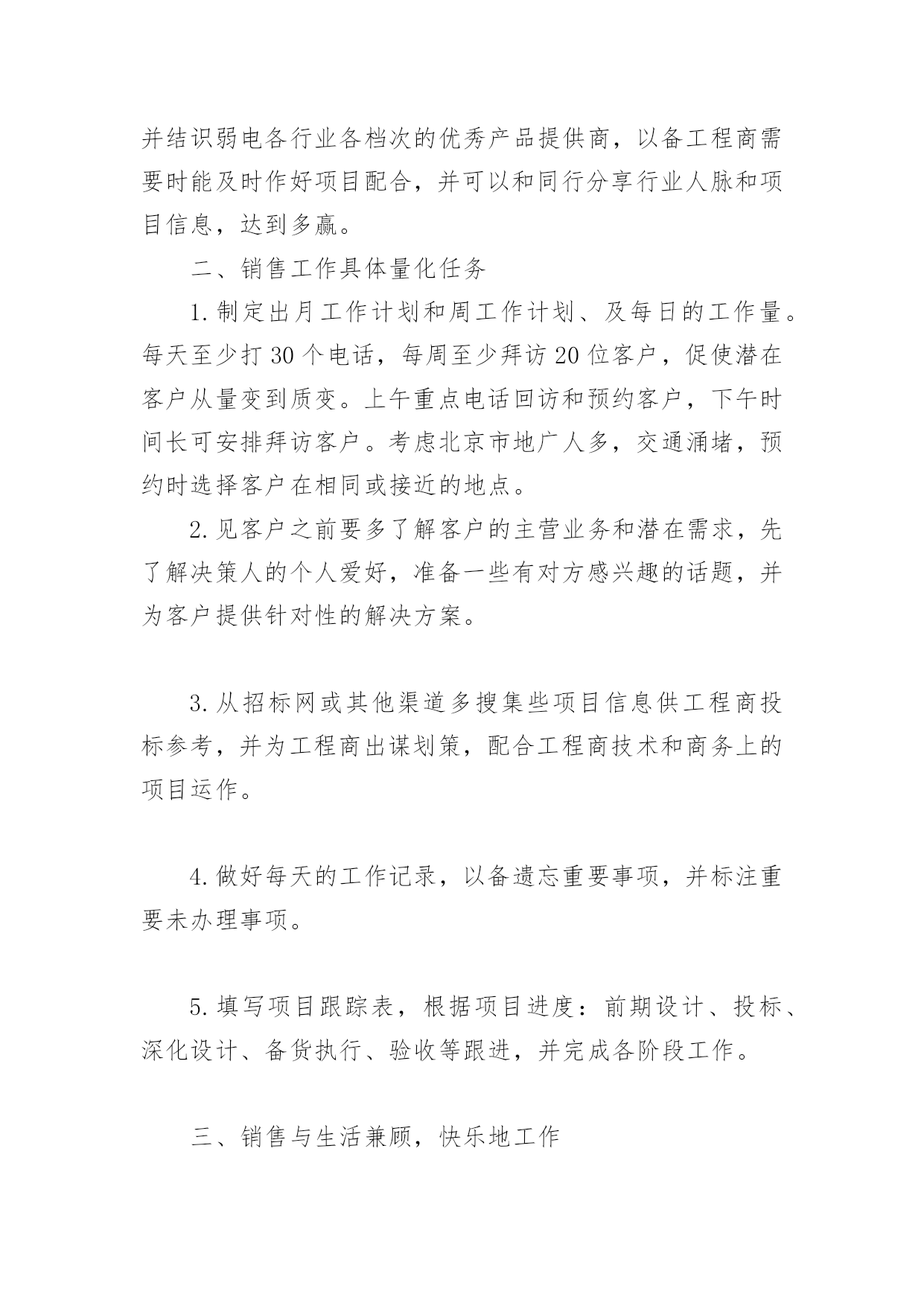 并结识弱电各行业各档次的优秀产品提供商，以备工程商需要时能及时作好项目配合，并可以和同行分享行业人脉和项目信息，达到多赢。

二、销售工作具体量化任务

1.制定出月工作计划和周工作计划、及每日的工作量。每天至少打30个电话，每周至少拜访20位客户，促使潜在客户从量变到质变。上午重点电话回访和预约客户，下午时间长可安排拜访客户。考虑北京市地广人多，交通涌堵，预约时选择客户在相同或接近的地点。

2.见客户之前要多了解客户的主营业务和潜在需求，先了解决策人的个人爱好，准备一些有对方感兴趣的话题，并为客户提供针对性的解决方案。

3.从招标网或其他渠道多搜集些项目信息供工程商投标参考，并为工程商出谋划策，配合工程商技术和商务上的项目运作。

4.做好每天的工作记录，以备遗忘重要事项，并标注重要未办理事项。

5.填写项目跟踪表，根据项目进度：前期设计、投标、深化设计、备货执行、验收等跟进，并完成各阶段工作。

三、销售与生活兼顾，快乐地工作